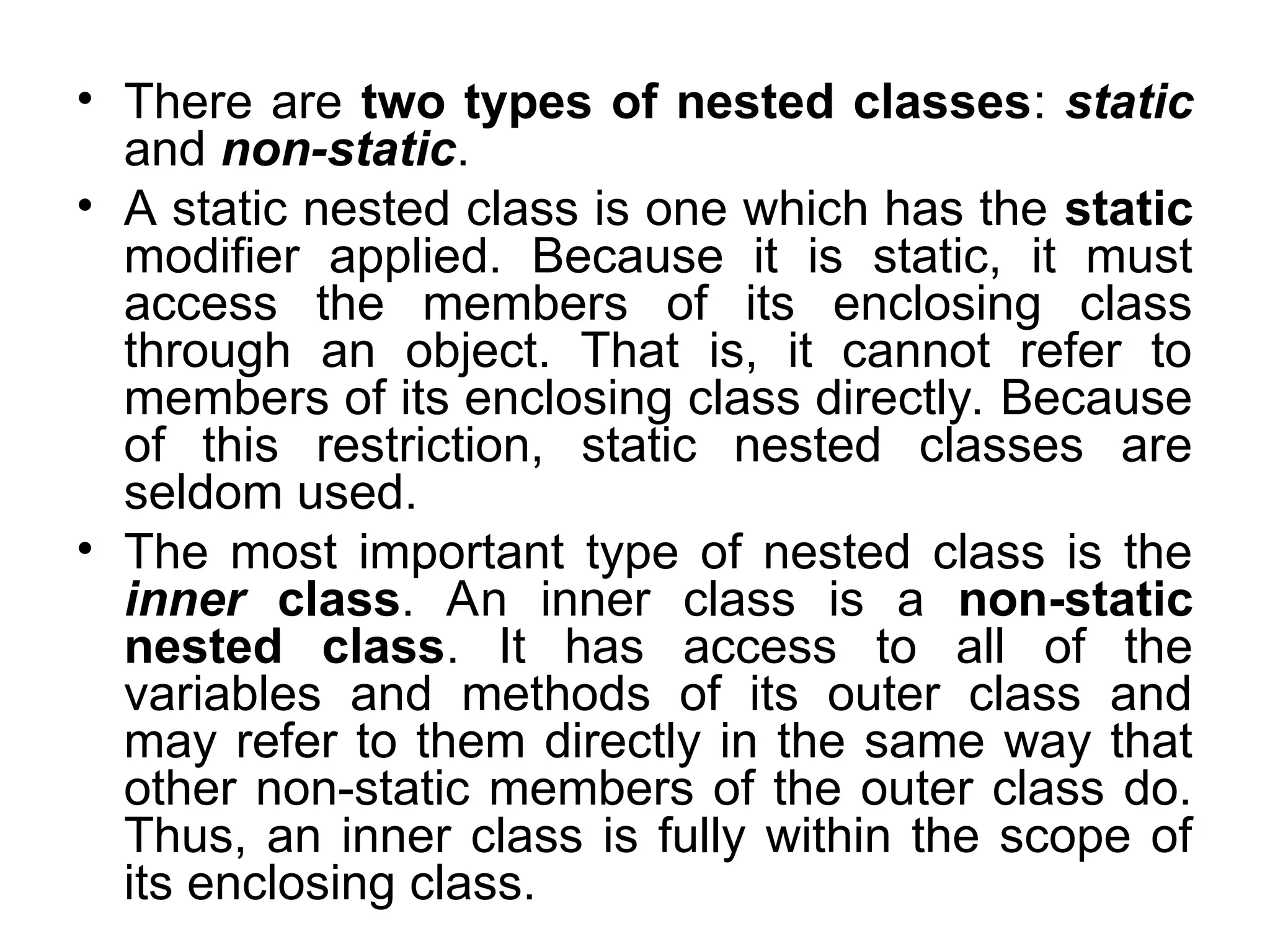 • There are two types of nested classes: static and non-static.

• A static nested class is one which has the static modifier applied. Because it is static, it must access the members of its enclosing class through an object. That is, it cannot refer to members of its enclosing class directly. Because of this restriction, static nested classes are seldom used.

• The most important type of nested class is the inner class. An inner class is a non-static nested class. It has access to all of the variables and methods of its outer class and may refer to them directly in the same way that other non-static members of the outer class do. Thus, an inner class is fully within the scope of its enclosing class.